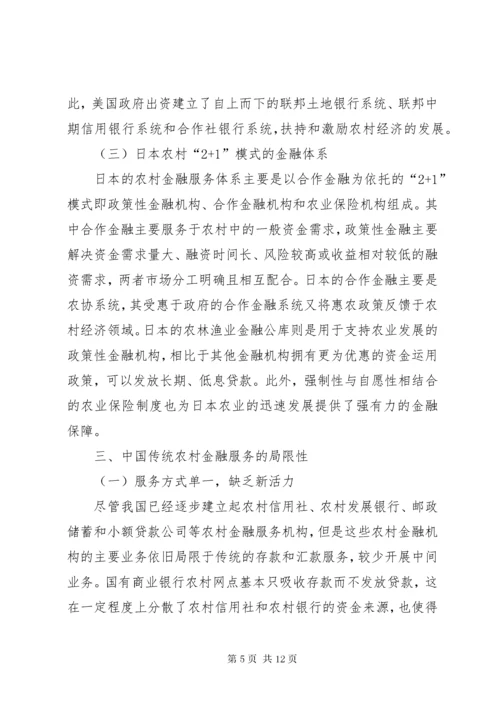 此，美国政府出资建立了自上而下的联邦土地银行系统、联邦中期信用银行系统和合作社银行系统，扶持和激励农村经济的发展。

（三）日本农村“2+1”模式的金融体系

日本的农村金融服务体系主要是以合作金融为依托的“2+1”模式即政策性金融机构、合作金融机构和农业保险机构组成。其中合作金融主要服务于农村中的一般资金需求，政策性金融主要解决资金需求量大、融资时间长、风险较高或收益相对较低的融资需求，两者市场分工明确且相互配合。日本的合作金融主要是农协系统，其受惠于政府的合作金融系统又将惠农政策反馈于农村经济领域。日本的农林渔业金融公库则是用于支持农业发展的政策性金融机构，相比于其他金融机构拥有更为优惠的资金运用政策，可以发放长期、低息贷款。此外，强制性与自愿性相结合的农业保险制度也为日本农业的迅速发展提供了强有力的金融保障。

三、中国传统农村金融服务的局限性

（一）服务方式单一，缺乏新活力

尽管我国已经逐步建立起农村信用社、农村发展银行、邮政储蓄和小额贷款公司等农村金融服务机构，但是这些农村金融机构的主要业务依旧局限于传统的存款和汇款服务，较少开展中间业务。国有商业银行农村网点基本只吸收存款而不发放贷款，这在一定程度上分散了农村信用社和农村银行的资金来源，也使得

第 5 页 共 12 页